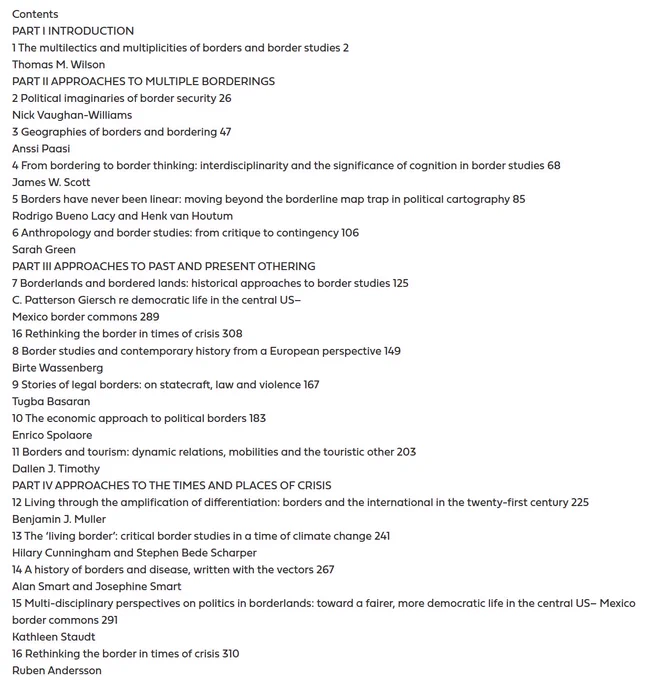 Contents
PART I INTRODUCTION
1 The multilectics and multiplicities of borders and border studies 2
Thomas M. Wilson
PART II APPROACHES TO MULTIPLE BORDERINGS
2 Political imaginaries of border security 26
Nick Vaughan-Williams
3 Geographies of borders and bordering 47
Anssi Paasi
4 From bordering to border thinking: interdisciplinarity and the significance of cognition in border studies 68
James W. Scott
5 Borders have never been linear: moving beyond the borderline map trap in political cartography 85
Rodrigo Bueno Lacy and Henk van Houtum
6 Anthropology and border studies: from critique to contingency 106
Sarah Green
PART III APPROACHES TO PAST AND PRESENT OTHERING
7 Borderlands and bordered lands: historical approaches to border studies 125
C. Patterson Giersch re democratic life in the central US–
Mexico border commons 289
16 Rethinking the border in times of crisis 308
8 Border studies and contemporary history from a European perspective 149
Birte Wassenberg
9 Stories of legal borders: on statecraft, law and violence 167
Tugba Basaran
10 The economic approach to political borders 183
Enrico Spolaore
11 Borders and tourism: dynamic relations, mobilities and the touristic other 203
Dallen J. Timothy
PART IV APPROACHES TO THE TIMES AND PLACES OF CRISIS
12 Living through the amplification of differentiation: borders and the international in the twenty-first century 225
Benjamin J. Muller
13 The 'living border': critical border studies in a time of climate change 241
Hilary Cunningham and Stephen Bede Scharper
14 A history of borders and disease, written with the vectors 267
Alan Smart and Josephine Smart
15 Multi-disciplinary perspectives on politics in borderlands: toward a fairer, more democratic life in the central US– Mexico border commons 291
Kathleen Staudt
16 Rethinking the border in times of crisis 310
Ruben Andersson